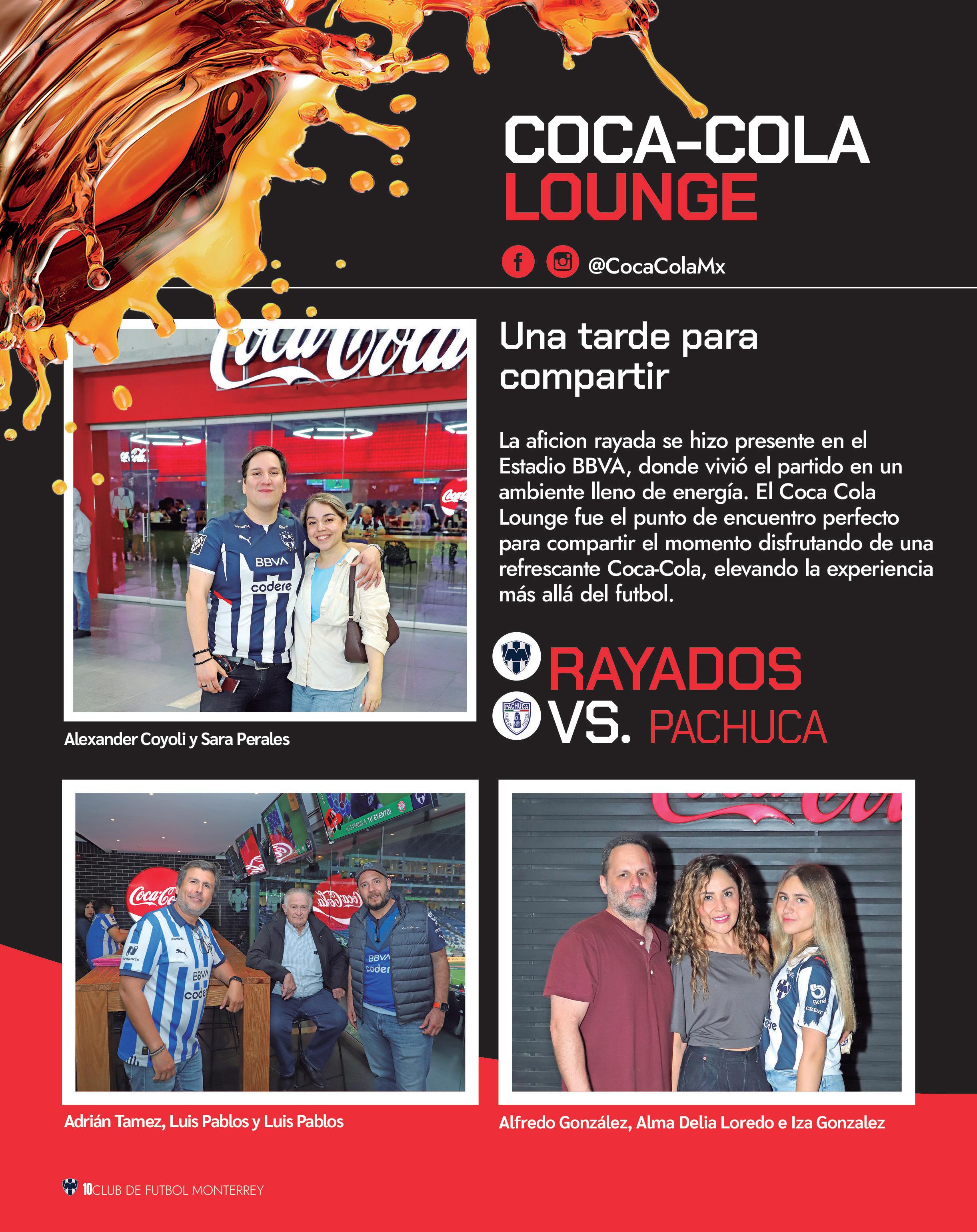 COCA-COLA
LOUNGE

@CocaColaMx

Una tarde para compartir

La aficion rayada se hizo presente en el Estadio BBVA, donde vivió el partido en un ambiente lleno de energía. El Coca Cola Lounge fue el punto de encuentro perfecto para compartir el momento disfrutando de una refrescante Coca-Cola, elevando la experiencia más allá del futbol.

RAYADOS
VS. PACHUCA

Alexander Coyoli y Sara Perales

Adrián Tamez, Luis Pablos y Luis Pablos

Alfredo González, Alma Delia Loredo e Iza Gonzalez

10 CLUB DE FUTBOL MONTERREY